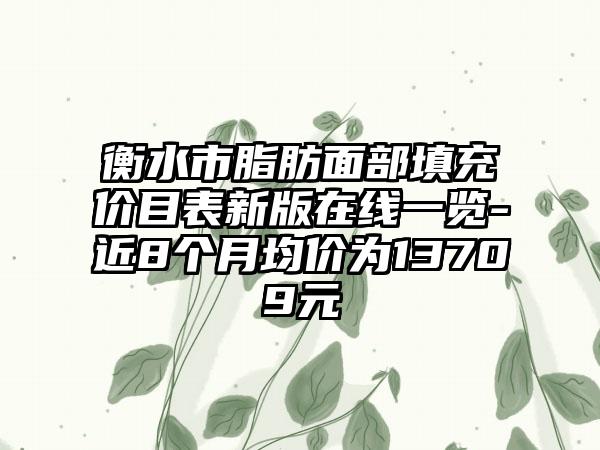 衡水市脂肪面部填充价目表新版在线一览-近8个月均价为13709元